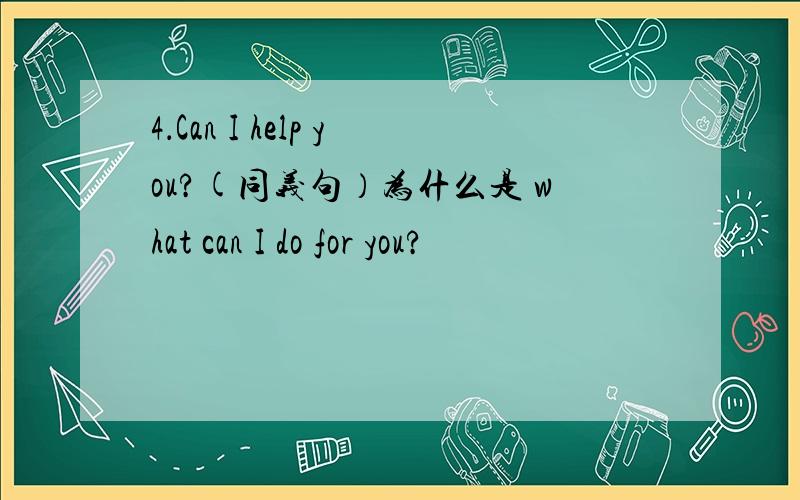 4.Can I help you?(同義句)為什么是 what can I do for you?